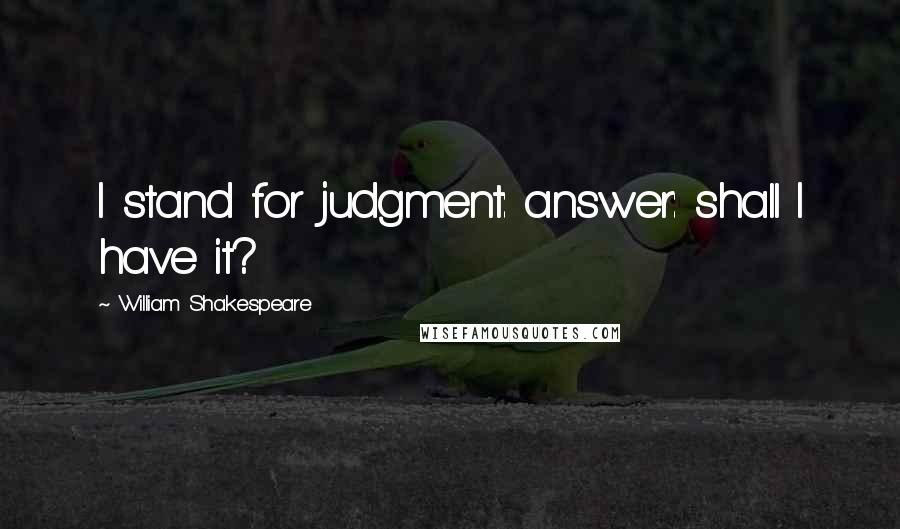 I stand for judgment: answer: shall I have it?

~ William Shakespeare

WISEFAMOUSQUOTES.COM